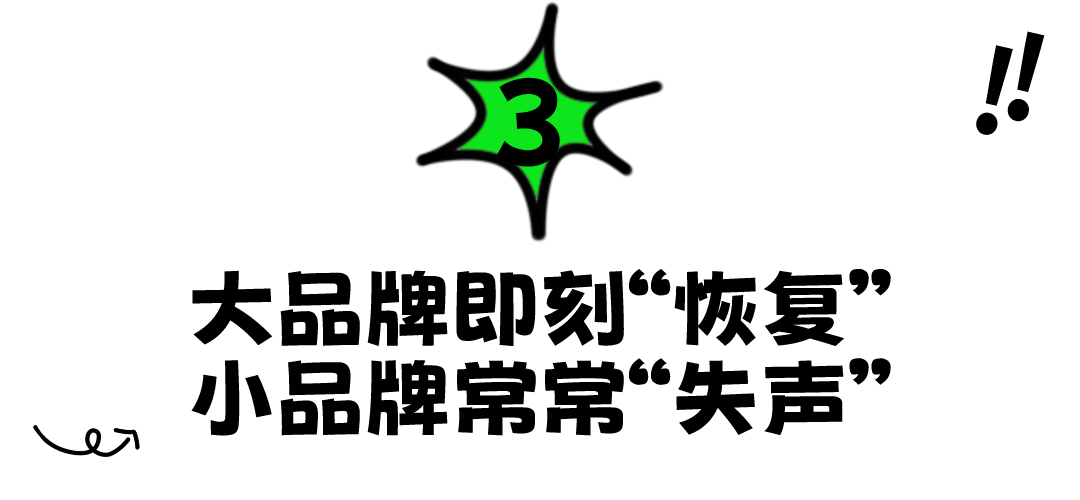 3

!!

大品牌即刻“恢复”
小品牌常常“失声”